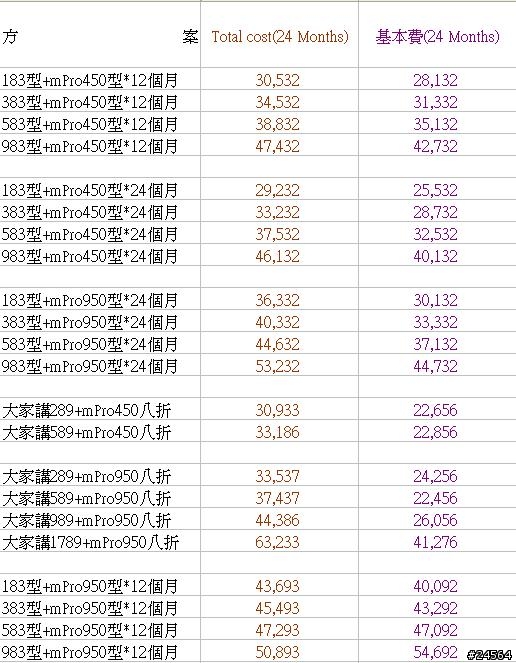 | 方　　　　　　　　　案 | Total cost(24 Months) | 基本費(24 Months) |
|---|---|---|
| 183型+mPro450型*12個月 | 30,532 | 28,132 |
| 383型+mPro450型*12個月 | 34,532 | 31,332 |
| 583型+mPro450型*12個月 | 38,832 | 35,132 |
| 983型+mPro450型*12個月 | 47,432 | 42,732 |
| | | |
| 183型+mPro450型*24個月 | 29,232 | 25,532 |
| 383型+mPro450型*24個月 | 33,232 | 28,732 |
| 583型+mPro450型*24個月 | 37,532 | 32,532 |
| 983型+mPro450型*24個月 | 46,132 | 40,132 |
| | | |
| 183型+mPro950型*24個月 | 36,332 | 30,132 |
| 383型+mPro950型*24個月 | 40,332 | 33,332 |
| 583型+mPro950型*24個月 | 44,632 | 37,132 |
| 983型+mPro950型*24個月 | 53,232 | 44,732 |
| | | |
| 大家講289+mPro450八折 | 30,933 | 22,656 |
| 大家講589+mPro450八折 | 33,186 | 22,856 |
| | | |
| 大家講289+mPro950八折 | 33,537 | 24,256 |
| 大家講589+mPro950八折 | 37,437 | 22,456 |
| 大家講989+mPro950八折 | 44,386 | 26,056 |
| 大家講1789+mPro950八折 | 63,233 | 41,276 |
| | | |
| 183型+mPro950型*12個月 | 43,693 | 40,092 |
| 383型+mPro950型*12個月 | 45,493 | 43,292 |
| 583型+mPro950型*12個月 | 47,293 | 47,092 |
| 983型+mPro950型*12個月 | 50,893 | 54,692 |

#24564